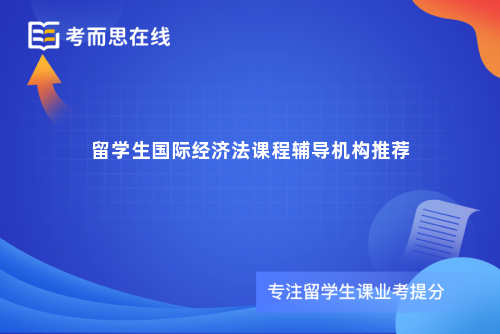 考而思在线

留学生国际经济法课程辅导机构推荐

专注留学生课业考提分